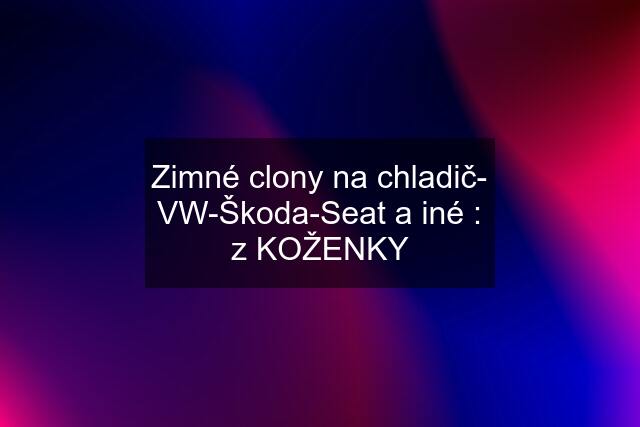 Zimné clony na chladič-VW-Škoda-Seat a iné : z KOŽENKY